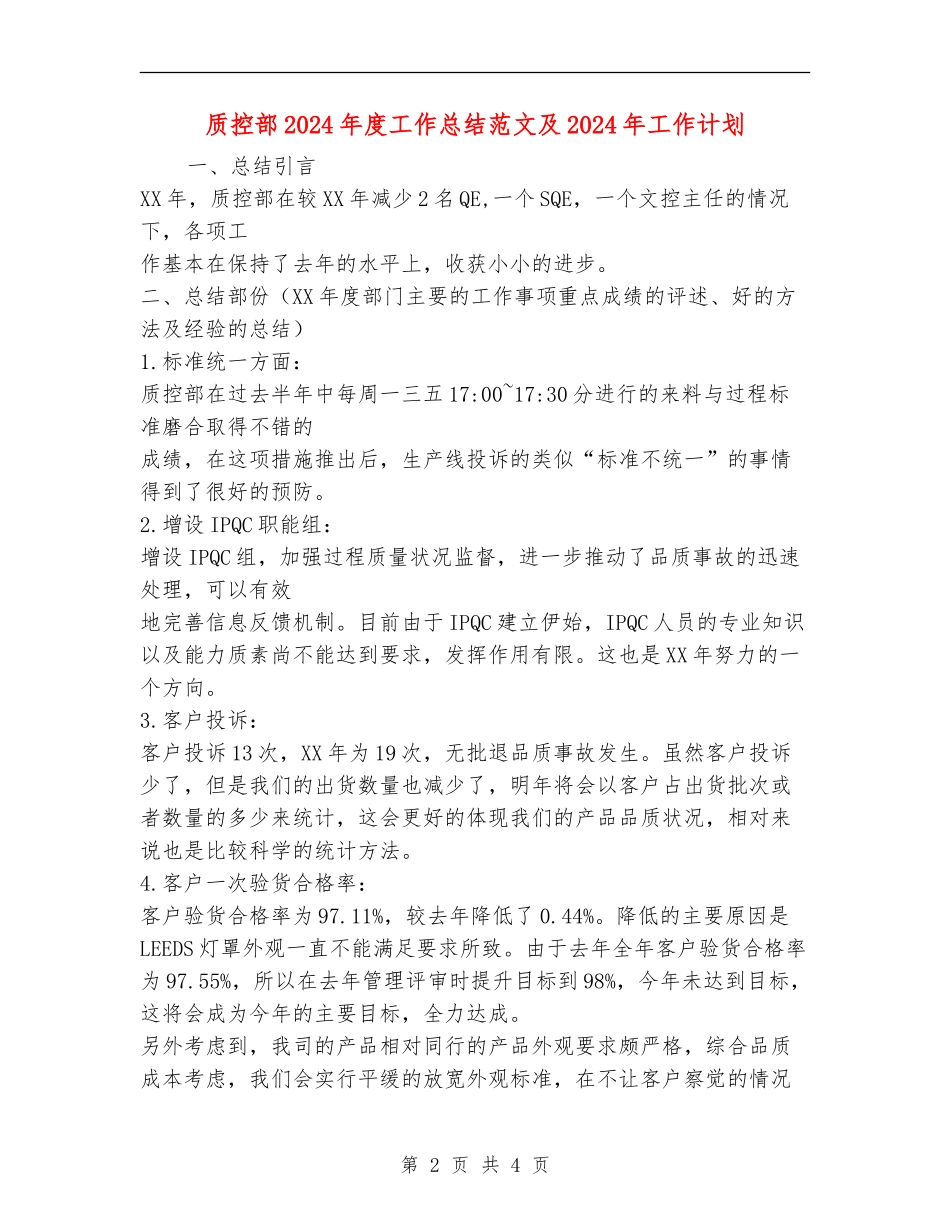 质控部2024年度工作总结范文及2024年工作计划

一、总结引言

XX年，质控部在较XX年减少2名QE,一个SQE，一个文控主任的情况下，各项工

作基本在保持了去年的水平上，收获小小的进步。

二、总结部份（XX年度部门主要的工作事项重点成绩的评述、好的方法及经验的总结）

1.标准统一方面：

质控部在过去半年中每周一三五17:00~17:30分进行的来料与过程标准磨合取得不错的

成绩，在这项措施推出后，生产线投诉的类似“标准不统一”的事情得到了很好的预防。

2.增设IPQC职能组：

增设IPQC组，加强过程质量状况监督，进一步推动了品质事故的迅速处理，可以有效

地完善信息反馈机制。目前由于IPQC建立伊始，IPQC人员的专业知识以及能力质素尚不能达到要求，发挥作用有限。这也是XX年努力的一个方向。

3.客户投诉：

客户投诉13次，XX年为19次，无批退品质事故发生。虽然客户投诉少了，但是我们的出货数量也减少了，明年将会以客户占出货批次或者数量的多少来统计，这会更好的体现我们的产品品质状况，相对来说也是比较科学的统计方法。

4.客户一次验货合格率：

客户验货合格率为97.11%，较去年降低了0.44%。降低的主要原因是LEEDS灯罩外观一直不能满足要求所致。由于去年全年客户验货合格率为97.55%，所以在去年管理评审时提升目标到98%，今年未达到目标，这将会成为今年的主要目标，全力达成。

另外考虑到，我司的产品相对同行的产品外观要求颇严格，综合品质成本考虑，我们会实行平缓的放宽外观标准，在不让客户察觉的情况

第 2 页 共 4 页